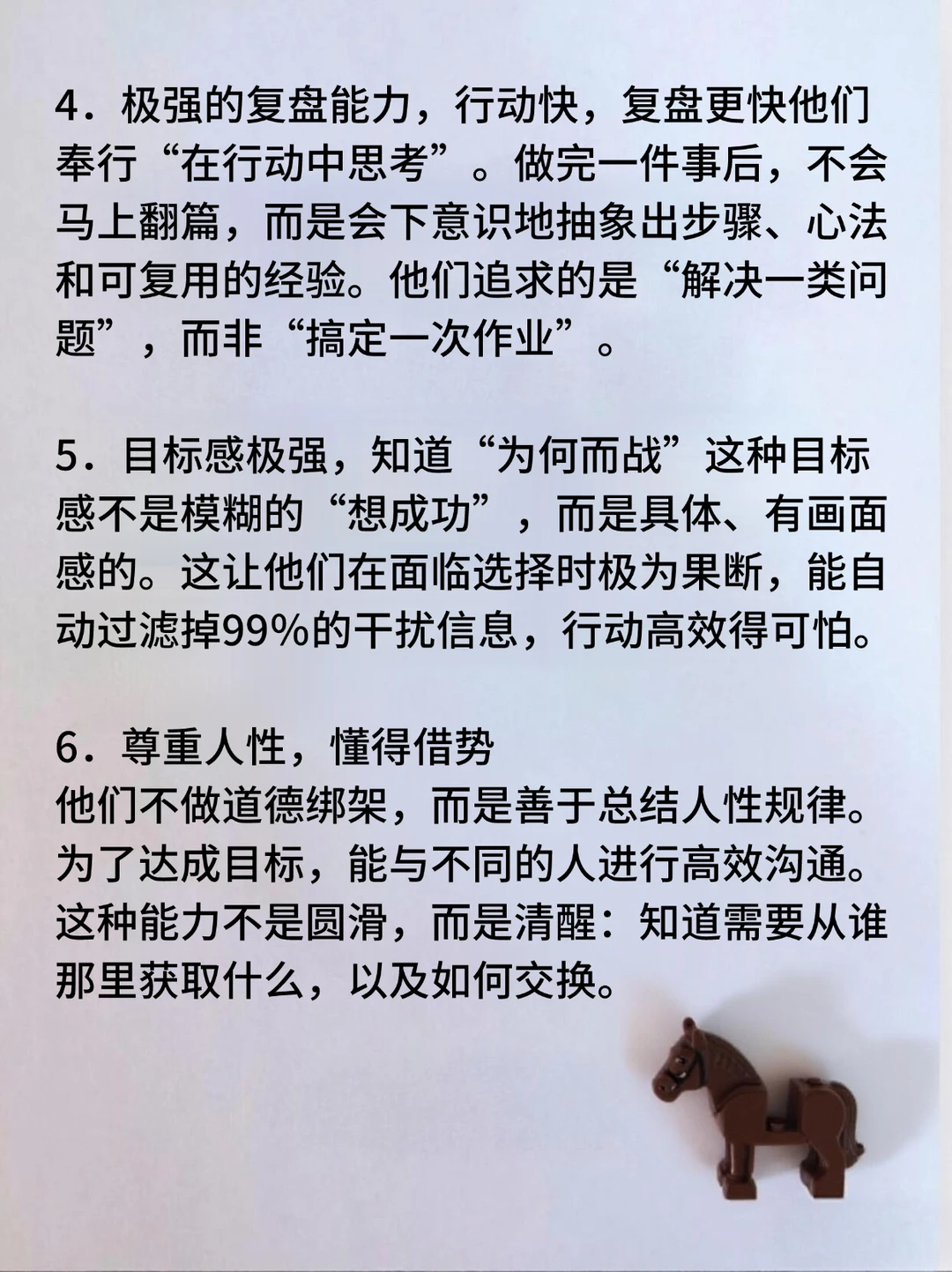 4．极强的复盘能力，行动快，复盘更快他们奉行“在行动中思考”。做完一件事后，不会马上翻篇，而是会下意识地抽象出步骤、心法和可复用的经验。他们追求的是“解决一类问题”，而非“搞定一次作业”。

5．目标感极强，知道“为何而战”这种目标感不是模糊的“想成功”，而是具体、有画面感的。这让他们在面临选择时极为果断，能自动过滤掉99%的干扰信息，行动高效得可怕。

6．尊重人性，懂得借势
他们不做道德绑架，而是善于总结人性规律。为了达成目标，能与不同的人进行高效沟通。这种能力不是圆滑，而是清醒：知道需要从谁那里获取什么，以及如何交换。